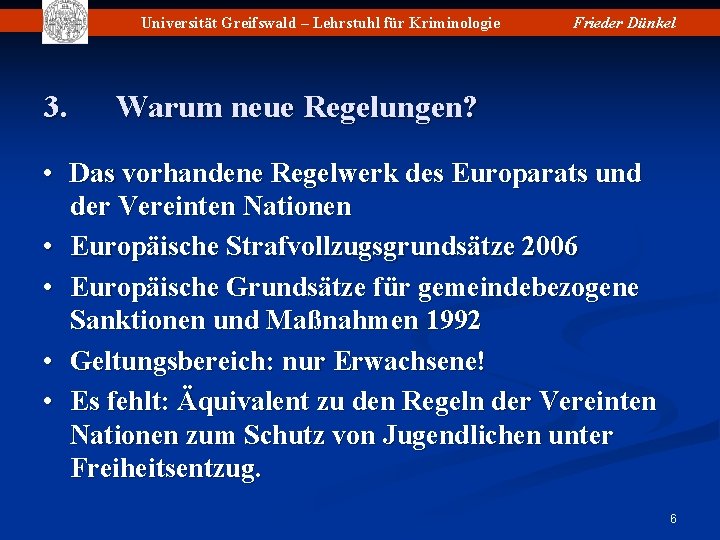 Universität Greifswald – Lehrstuhl für Kriminologie Frieder Dünkel

3. Warum neue Regelungen?

• Das vorhandene Regelwerk des Europarats und der Vereinten Nationen
• Europäische Strafvollzugsgrundsätze 2006
• Europäische Grundsätze für gemeindebezogene Sanktionen und Maßnahmen 1992
• Geltungsbereich: nur Erwachsene!
• Es fehlt: Äquivalent zu den Regeln der Vereinten Nationen zum Schutz von Jugendlichen unter Freiheitsentzug.

6